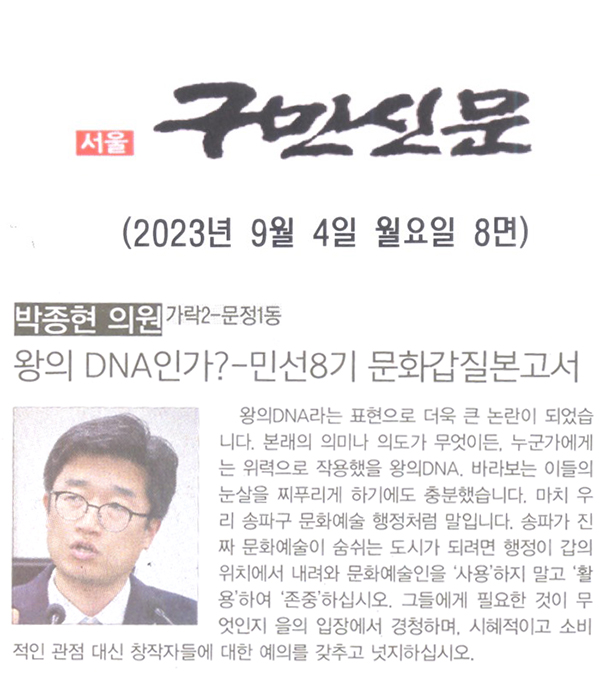 서울 구민신문

(2023년 9월 4일 월요일 8면)

박종현 의원 가락2-문정1동

왕의 DNA인가?-민선8기 문화갑질본고서

왕의DNA라는 표현으로 더욱 큰 논란이 되었습니다. 본래의 의미나 의도가 무엇이든, 누군가에게는 위력으로 작용했을 왕의DNA. 바라보는 이들의 눈살을 찌푸리게 하기에도 충분했습니다. 마치 우리 송파구 문화예술 행정처럼 말입니다. 송파가 진짜 문화예술이 숨쉬는 도시가 되려면 행정이 갑의 위치에서 내려와 문화예술인을 '사용'하지 말고 '활용'하여 '존중'하십시오. 그들에게 필요한 것이 무엇인지 을의 입장에서 경청하며, 시혜적이고 소비적인 관점 대신 창작자들에 대한 예의를 갖추고 넛지하십시오.